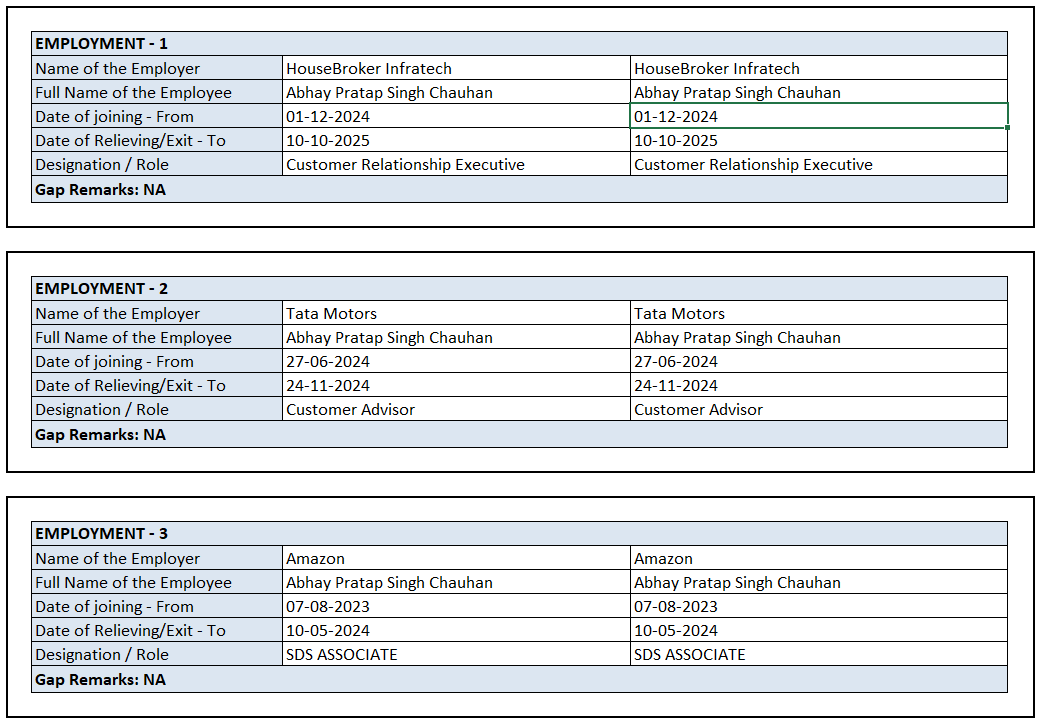 | EMPLOYMENT - 1 | | |
|---|---|---|
| Name of the Employer | HouseBroker Infratech | HouseBroker Infratech |
| Full Name of the Employee | Abhay Pratap Singh Chauhan | Abhay Pratap Singh Chauhan |
| Date of joining - From | 01-12-2024 | 01-12-2024 |
| Date of Relieving/Exit - To | 10-10-2025 | 10-10-2025 |
| Designation / Role | Customer Relationship Executive | Customer Relationship Executive |
| Gap Remarks: NA | | |

| EMPLOYMENT - 2 | | |
|---|---|---|
| Name of the Employer | Tata Motors | Tata Motors |
| Full Name of the Employee | Abhay Pratap Singh Chauhan | Abhay Pratap Singh Chauhan |
| Date of joining - From | 27-06-2024 | 27-06-2024 |
| Date of Relieving/Exit - To | 24-11-2024 | 24-11-2024 |
| Designation / Role | Customer Advisor | Customer Advisor |
| Gap Remarks: NA | | |

| EMPLOYMENT - 3 | | |
|---|---|---|
| Name of the Employer | Amazon | Amazon |
| Full Name of the Employee | Abhay Pratap Singh Chauhan | Abhay Pratap Singh Chauhan |
| Date of joining - From | 07-08-2023 | 07-08-2023 |
| Date of Relieving/Exit - To | 10-05-2024 | 10-05-2024 |
| Designation / Role | SDS ASSOCIATE | SDS ASSOCIATE |
| Gap Remarks: NA | | |